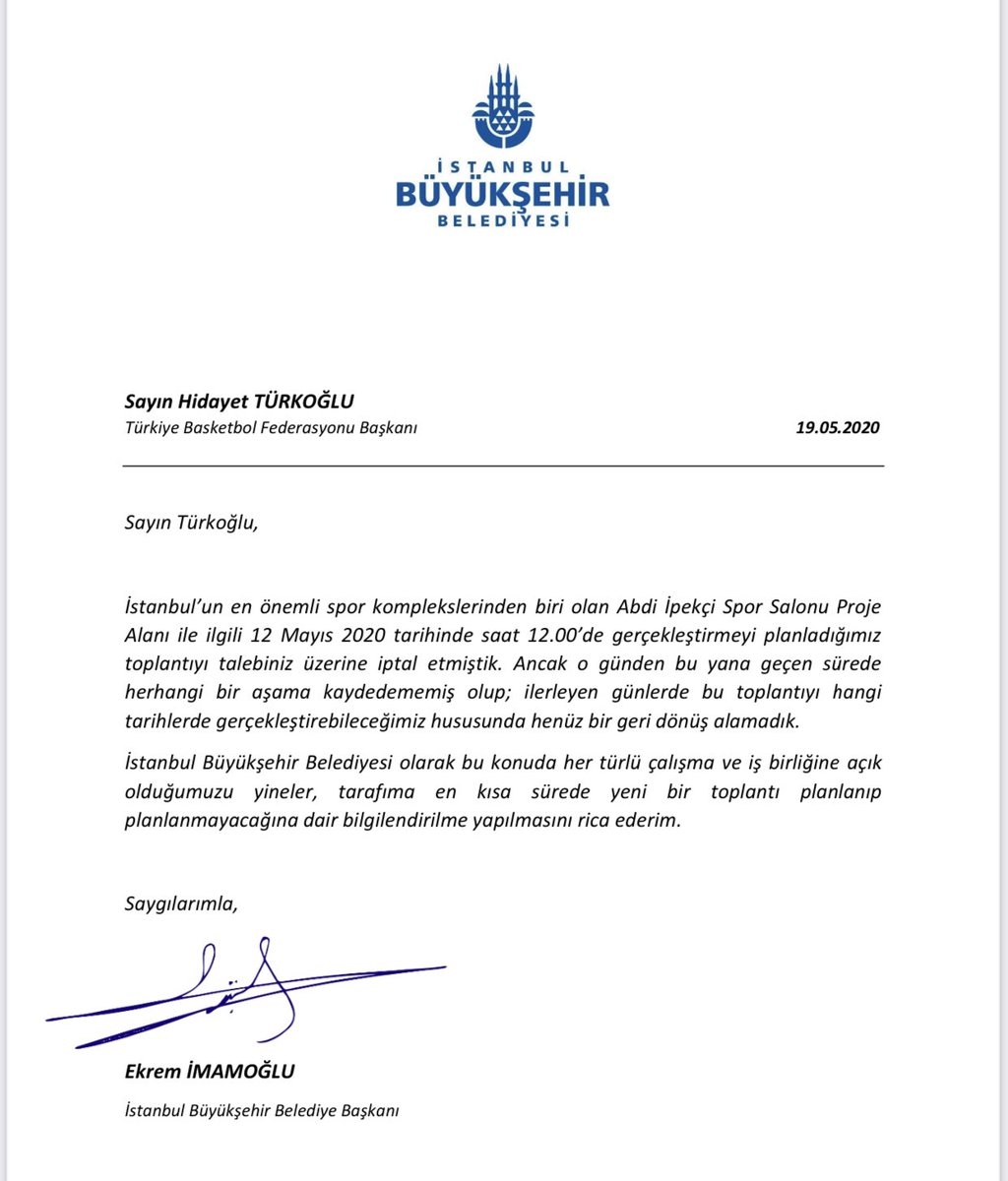 İSTANBUL
BÜYÜKŞEHİR
BELEDİYESİ

Sayın Hidayet TÜRKOĞLU
Türkiye Basketbol Federasyonu Başkanı

19.05.2020

Sayın Türkoğlu,

İstanbul'un en önemli spor komplekslerinden biri olan Abdi İpekçi Spor Salonu Proje Alanı ile ilgili 12 Mayıs 2020 tarihinde saat 12.00'de gerçekleştirmeyi planladığımız toplantıyı talebiniz üzerine iptal etmiştik. Ancak o günden bu yana geçen sürede herhangi bir aşama kaydedememiş olup; ilerleyen günlerde bu toplantıyı hangi tarihlerde gerçekleştirebileceğimiz hususunda henüz bir geri dönüş alamadık.

İstanbul Büyükşehir Belediyesi olarak bu konuda her türlü çalışma ve iş birliğine açık olduğumuzu yineler, tarafıma en kısa sürede yeni bir toplantı planlanıp planlanmayacağına dair bilgilendirilme yapılmasını rica ederim.

Saygılarımla,

Ekrem İMAMOĞLU
İstanbul Büyükşehir Belediye Başkanı